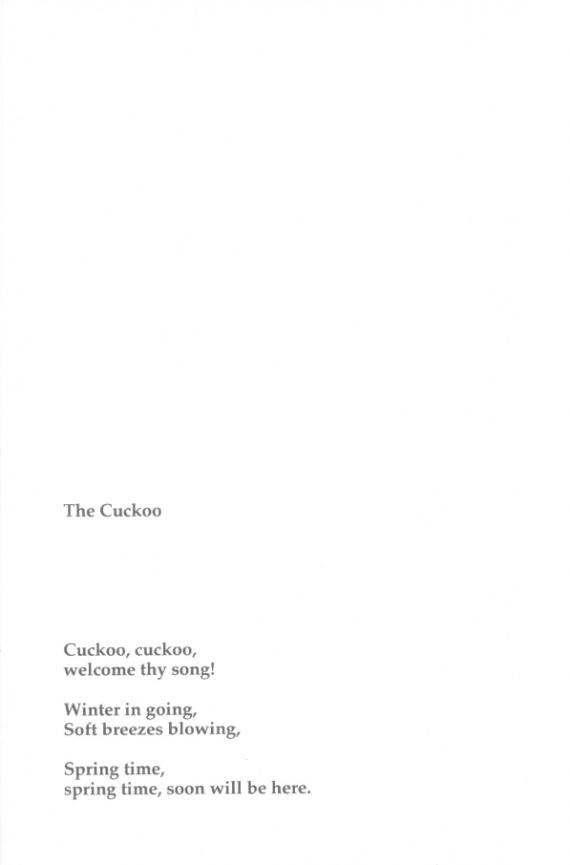 The Cuckoo

Cuckoo, cuckoo,
welcome thy song!

Winter in going,
Soft breezes blowing,

Spring time,
spring time, soon will be here.